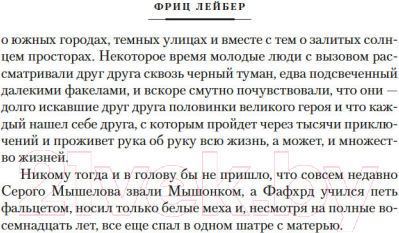 ФРИЦ ЛЕЙБЕР

о южных городах, темных улицах и вместе с тем о залитых солнцем просторах. Некоторое время молодые люди с вызовом рассматривали друг друга сквозь черный туман, едва подсвеченный далекими факелами, и вскоре смутно почувствовали, что они — долго искавшие друг друга половинки великого героя и что каждый нашел себе друга, с которым пройдет через тысячи приключений и проживет рука об руку всю жизнь, а может, и множество жизней.

Никому тогда и в голову бы не пришло, что совсем недавно Серого Мышелова звали Мышонком, а Фафхрд учился петь фальцетом, носил только белые меха и, несмотря на полные восемнадцать лет, все еще спал в одном шатре с матерью.

21vek.by